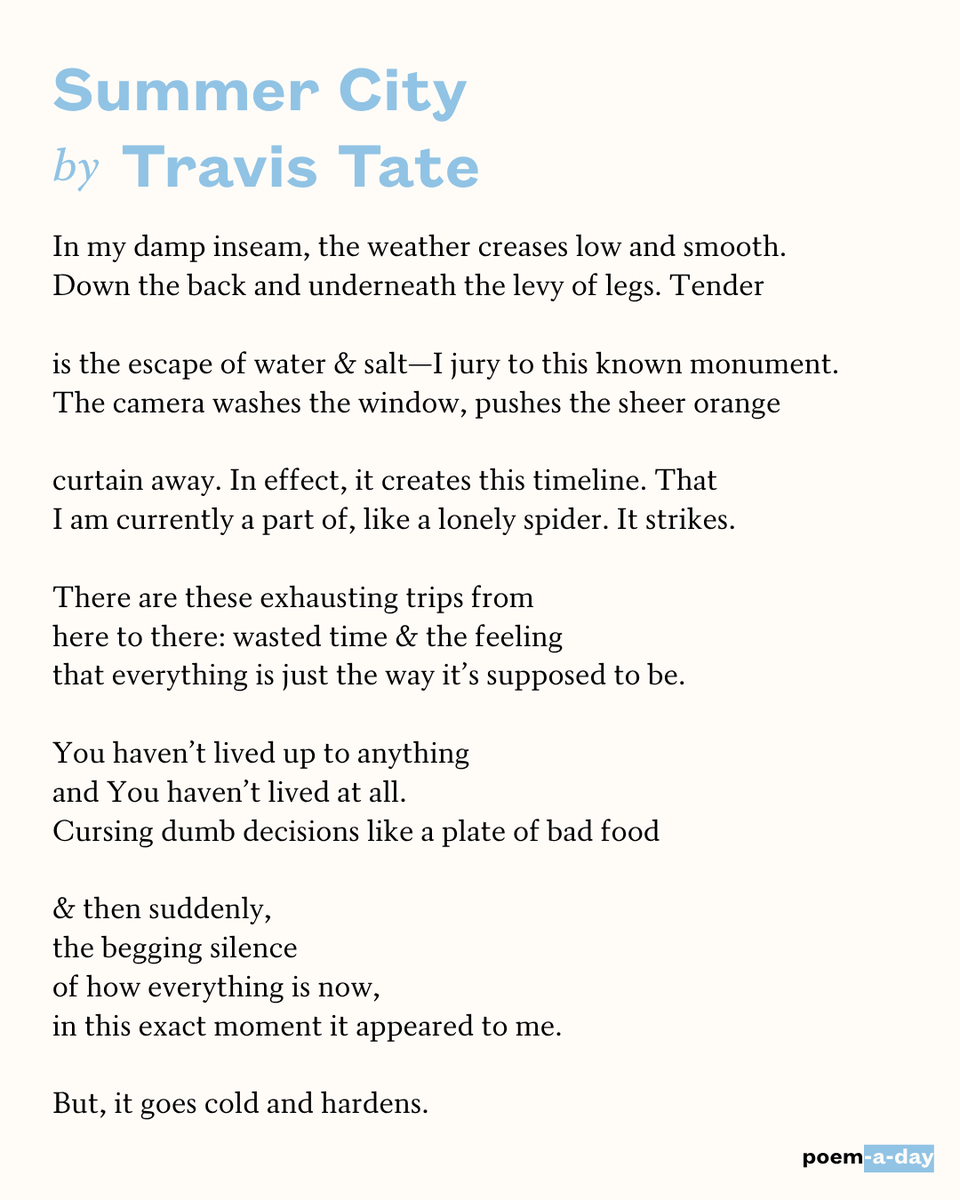 Summer City
by Travis Tate

In my damp inseam, the weather creases low and smooth.
Down the back and underneath the levy of legs. Tender

is the escape of water & salt—I jury to this known monument.
The camera washes the window, pushes the sheer orange

curtain away. In effect, it creates this timeline. That
I am currently a part of, like a lonely spider. It strikes.

There are these exhausting trips from
here to there: wasted time & the feeling
that everything is just the way it's supposed to be.

You haven't lived up to anything
and You haven't lived at all.
Cursing dumb decisions like a plate of bad food

& then suddenly,
the begging silence
of how everything is now,
in this exact moment it appeared to me.

But, it goes cold and hardens.

poem-a-day